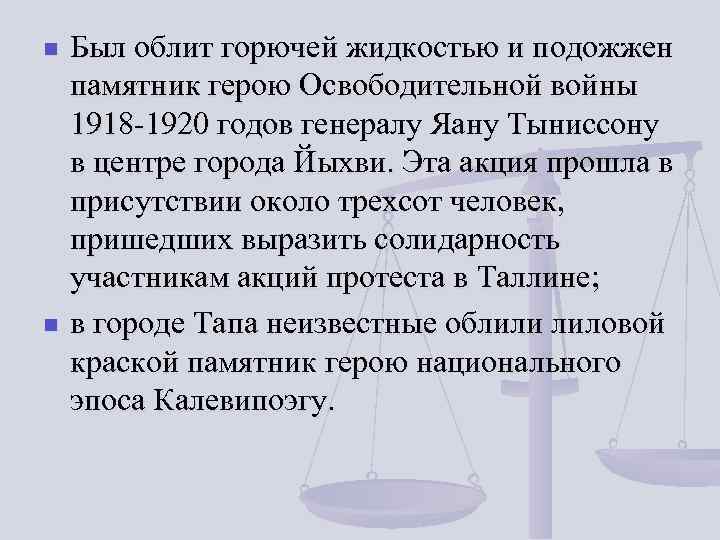 Был облит горючей жидкостью и подожжен памятник герою Освободительной войны 1918-1920 годов генералу Яану Тыниссону в центре города Йыхви. Эта акция прошла в присутствии около трехсот человек, пришедших выразить солидарность участникам акций протеста в Таллине;

в городе Тапа неизвестные облили лиловой краской памятник герою национального эпоса Калевипоэгу.